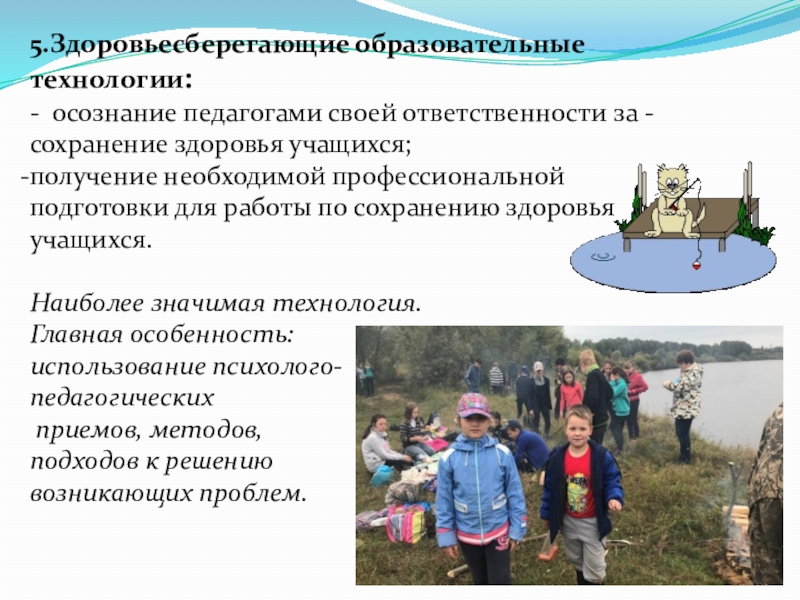 5.Здоровьесберегающие образовательные технологии:

- осознание педагогами своей ответственности за - сохранение здоровья учащихся;

-получение необходимой профессиональной подготовки для работы по сохранению здоровья учащихся.

Наиболее значимая технология.
Главная особенность:
использование психолого-педагогических приемов, методов, подходов к решению возникающих проблем.